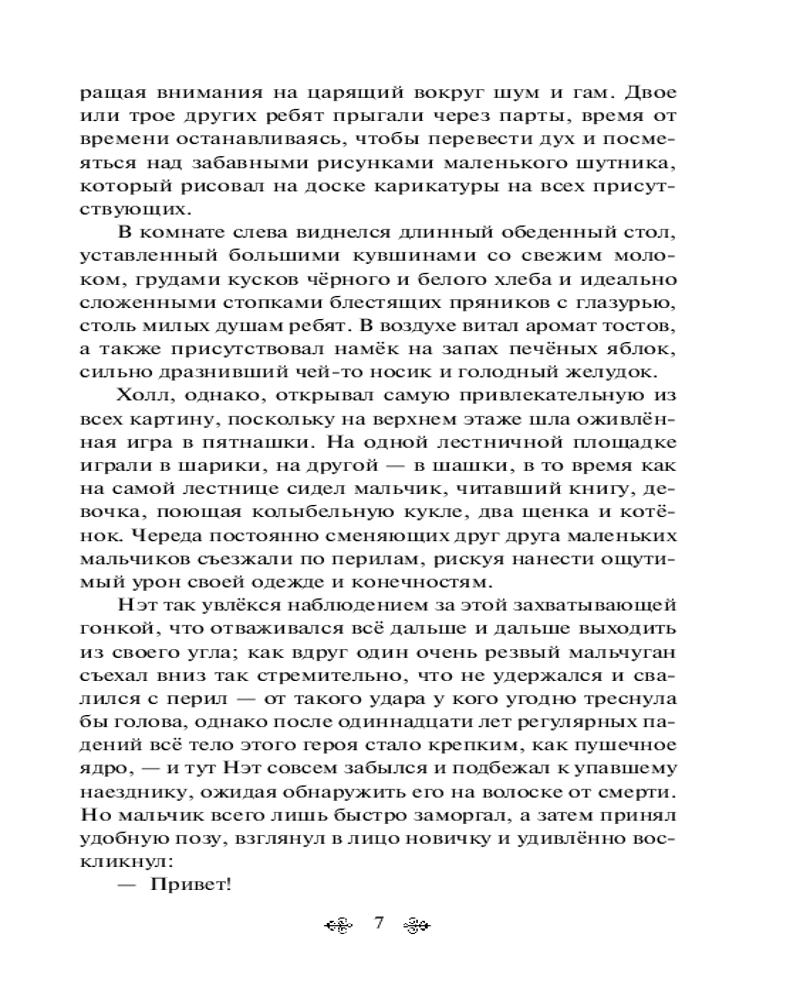 ращая внимания на царящий вокруг шум и гам. Двое или трое других ребят прыгали через парты, время от времени останавливаясь, чтобы перевести дух и посмеяться над забавными рисунками маленького шутника, который рисовал на доске карикатуры на всех присутствующих.

В комнате слева виднелся длинный обеденный стол, уставленный большими кувшинами со свежим молоком, грудами кусков чёрного и белого хлеба и идеально сложенными стопками блестящих пряников с глазурью, столь милых душам ребят. В воздухе витал аромат тостов, а также присутствовал намёк на запах печёных яблок, сильно дразнивший чей-то носик и голодный желудок.

Холл, однако, открывал самую привлекательную из всех картину, поскольку на верхнем этаже шла оживлённая игра в пятнашки. На одной лестничной площадке играли в шарики, на другой — в шашки, в то время как на самой лестнице сидел мальчик, читавший книгу, девочка, поющая колыбельную кукле, два щенка и котёнок. Череда постоянно сменяющих друг друга маленьких мальчиков съезжали по перилам, рискуя нанести ощутимый урон своей одежде и конечностям.

Нэт так увлёкся наблюдением за этой захватывающей гонкой, что отваживался всё дальше и дальше выходить из своего угла; как вдруг один очень резвый мальчуган съехал вниз так стремительно, что не удержался и свалился с перил — от такого удара у кого угодно треснула бы голова, однако после одиннадцати лет регулярных падений всё тело этого героя стало крепким, как пушечное ядро, — и тут Нэт совсем забылся и подбежал к упавшему наезднику, ожидая обнаружить его на волоске от смерти. Но мальчик всего лишь быстро заморгал, а затем принял удобную позу, взглянул в лицо новичку и удивлённо воскликнул:

— Привет!

7